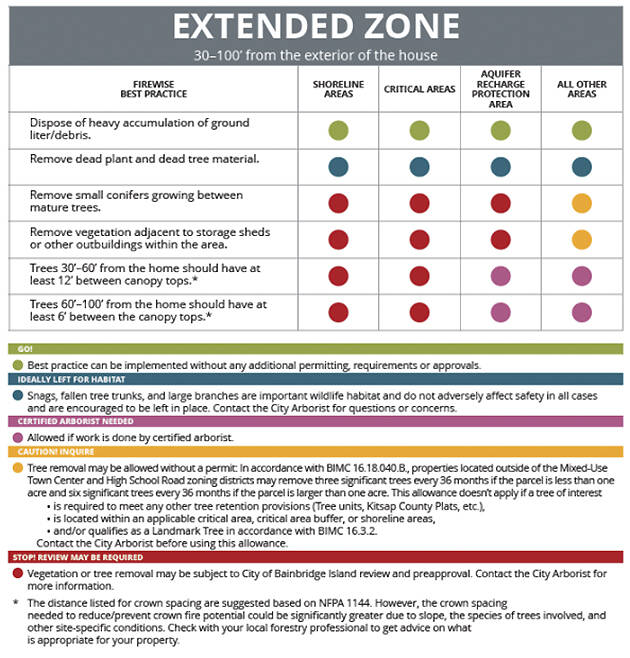 EXTENDED ZONE

30–100' from the exterior of the house

| FIREWISE BEST PRACTICE | SHORELINE AREAS | CRITICAL AREAS | AQUIFER RECHARGE PROTECTION AREA | ALL OTHER AREAS |
|---|---|---|---|---|
| Dispose of heavy accumulation of ground liter/debris. | | | | |
| Remove dead plant and dead tree material. | | | | |
| Remove small conifers growing between mature trees. | | | | |
| Remove vegetation adjacent to storage sheds or other outbuildings within the area. | | | | |
| Trees 30'–60' from the home should have at least 12' between canopy tops.* | | | | |
| Trees 60'–100' from the home should have at least 6' between the canopy tops.* | | | | |

GO!

Best practice can be implemented without any additional permitting, requirements or approvals.

IDEALLY LEFT FOR HABITAT

Snags, fallen tree trunks, and large branches are important wildlife habitat and do not adversely affect safety in all cases and are encouraged to be left in place. Contact the City Arborist for questions or concerns.

CERTIFIED ARBORIST NEEDED

Allowed if work is done by certified arborist.

CAUTION! INQUIRE

Tree removal may be allowed without a permit: In accordance with BIMC 16.18.040.B., properties located outside of the Mixed-Use Town Center and High School Road zoning districts may remove three significant trees every 36 months if the parcel is less than one acre and six significant trees every 36 months if the parcel is larger than one acre. This allowance doesn't apply if a tree of interest
• is required to meet any other tree retention provisions (Tree units, Kitsap County Plats, etc.),
• is located within an applicable critical area, critical area buffer, or shoreline areas,
• and/or qualifies as a Landmark Tree in accordance with BIMC 16.3.2.
Contact the City Arborist before using this allowance.

STOP! REVIEW MAY BE REQUIRED

Vegetation or tree removal may be subject to City of Bainbridge Island review and preapproval. Contact the City Arborist for more information.

* The distance listed for crown spacing are suggested based on NFPA 1144. However, the crown spacing needed to reduce/prevent crown fire potential could be significantly greater due to slope, the species of trees involved, and other site-specific conditions. Check with your local forestry professional to get advice on what is appropriate for your property.